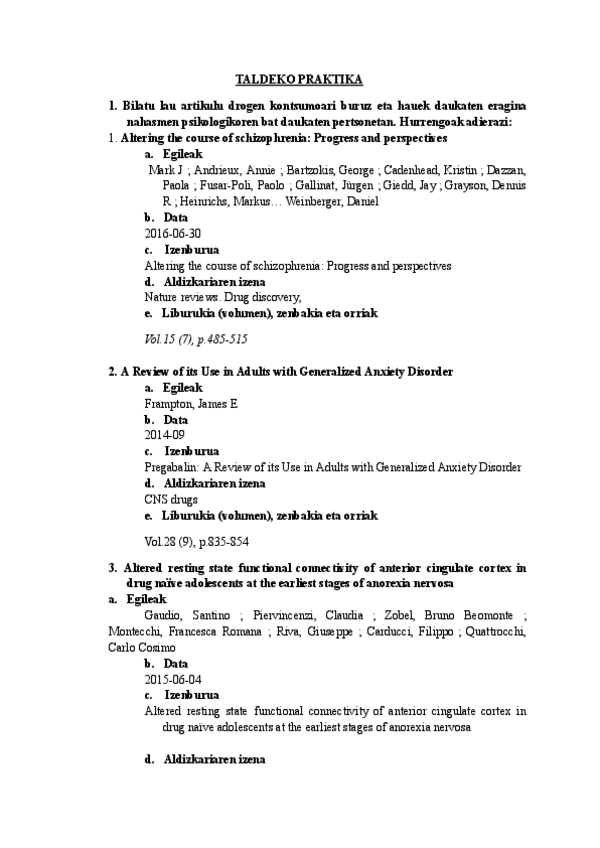 TALDEKO PRAKTIKA

1. Bilatu lau artikulu drogen kontsumoari buruz eta hauek daukaten eragina nahasmen psikologikoren bat daukaten pertsonetan. Hurrengoak adierazi:

1. Altering the course of schizophrenia: Progress and perspectives

a. Egileak

Mark J ; Andrieux, Annie ; Bartzokis, George ; Cadenhead, Kristin ; Dazzan, Paola ; Fusar-Poli, Paolo ; Gallinat, Jürgen ; Giedd, Jay ; Grayson, Dennis R ; Heinrichs, Markus… Weinberger, Daniel

b. Data

2016-06-30

c. Izenburua

Altering the course of schizophrenia: Progress and perspectives

d. Aldizkariaren izena

Nature reviews. Drug discovery,

e. Liburukia (volumen), zenbakia eta orriak

Vol.15 (7), p.485-515

2. A Review of its Use in Adults with Generalized Anxiety Disorder

a. Egileak

Frampton, James E

b. Data

2014-09

c. Izenburua

Pregabalin: A Review of its Use in Adults with Generalized Anxiety Disorder

d. Aldizkariaren izena

CNS drugs

e. Liburukia (volumen), zenbakia eta orriak

Vol.28 (9), p.835-854

3. Altered resting state functional connectivity of anterior cingulate cortex in drug naïve adolescents at the earliest stages of anorexia nervosa

a. Egileak

Gaudio, Santino ; Piervincenzi, Claudia ; Zobel, Bruno Beomonte ; Montecchi, Francesca Romana ; Riva, Giuseppe ; Carducci, Filippo ; Quattrocchi, Carlo Cosimo

b. Data

2015-06-04

c. Izenburua

Altered resting state functional connectivity of anterior cingulate cortex in drug naïve adolescents at the earliest stages of anorexia nervosa

d. Aldizkariaren izena